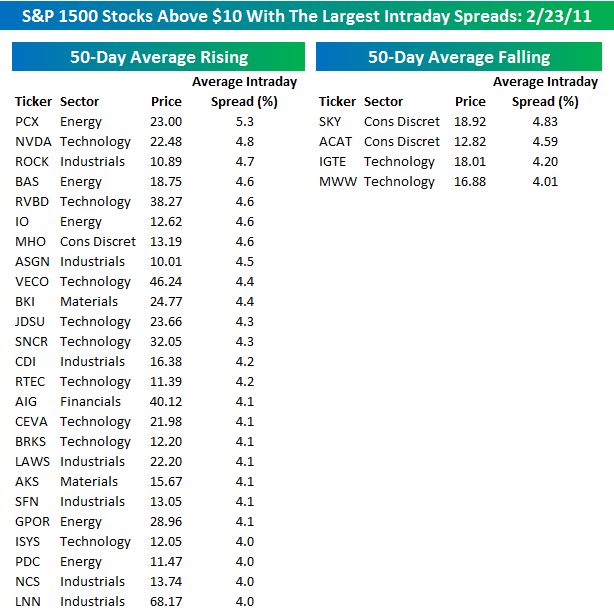 S&P 1500 Stocks Above $10 With The Largest Intraday Spreads: 2/23/11

50-Day Average Rising

| Ticker | Sector | Price | Average Intraday Spread (%) |
|---|---|---|---|
| PCX | Energy | 23.00 | 5.3 |
| NVDA | Technology | 22.48 | 4.8 |
| ROCK | Industrials | 10.89 | 4.7 |
| BAS | Energy | 18.75 | 4.6 |
| RVBD | Technology | 38.27 | 4.6 |
| IO | Energy | 12.62 | 4.6 |
| MHO | Cons Discret | 13.19 | 4.6 |
| ASGN | Industrials | 10.01 | 4.5 |
| VECO | Technology | 46.24 | 4.4 |
| BKI | Materials | 24.77 | 4.4 |
| JDSU | Technology | 23.66 | 4.3 |
| SNCR | Technology | 32.05 | 4.3 |
| CDI | Industrials | 16.38 | 4.2 |
| RTEC | Technology | 11.39 | 4.2 |
| AIG | Financials | 40.12 | 4.1 |
| CEVA | Technology | 21.98 | 4.1 |
| BRKS | Technology | 12.20 | 4.1 |
| LAWS | Industrials | 22.20 | 4.1 |
| AKS | Materials | 15.67 | 4.1 |
| SFN | Industrials | 13.05 | 4.1 |
| GPOR | Energy | 28.96 | 4.1 |
| ISYS | Technology | 12.05 | 4.0 |
| PDC | Energy | 11.47 | 4.0 |
| NCS | Industrials | 13.74 | 4.0 |
| LNN | Industrials | 68.17 | 4.0 |

50-Day Average Falling

| Ticker | Sector | Price | Average Intraday Spread (%) |
|---|---|---|---|
| SKY | Cons Discret | 18.92 | 4.83 |
| ACAT | Cons Discret | 12.82 | 4.59 |
| IGTE | Technology | 18.01 | 4.20 |
| MWW | Technology | 16.88 | 4.01 |